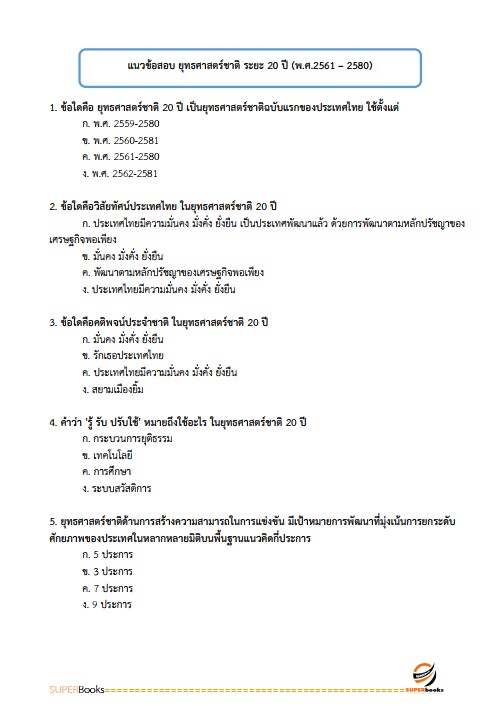 แนวข้อสอบ ยุทธศาสตร์ชาติ ระยะ 20 ปี (พ.ศ.2561 – 2580)

1. ข้อใดคือ ยุทธศาสตร์ชาติ 20 ปี เป็นยุทธศาสตร์ชาติฉบับแรกของประเทศไทย ใช้ตั้งแต่

ก. พ.ศ. 2559-2580

ข. พ.ศ. 2560-2581

ค. พ.ศ. 2561-2580

ง. พ.ศ. 2562-2581

2. ข้อใดคือวิสัยทัศน์ประเทศไทย ในยุทธศาสตร์ชาติ 20 ปี

ก. ประเทศไทยมีความมั่นคง มั่งคั่ง ยั่งยืน เป็นประเทศพัฒนาแล้ว ด้วยการพัฒนาตามหลักปรัชญาของเศรษฐกิจพอเพียง

ข. มั่นคง มั่งคั่ง ยั่งยืน

ค. พัฒนาตามหลักปรัชญาของเศรษฐกิจพอเพียง

ง. ประเทศไทยมีความมั่นคง มั่งคั่ง ยั่งยืน

3. ข้อใดคือคติพจน์ประจำชาติ ในยุทธศาสตร์ชาติ 20 ปี

ก. มั่นคง มั่งคั่ง ยั่งยืน

ข. รักเธอประเทศไทย

ค. ประเทศไทยมีความมั่นคง มั่งคั่ง ยั่งยืน

ง. สยามเมืองยิ้ม

4. คำว่า 'รู้ รับ ปรับใช้' หมายถึงใช้อะไร ในยุทธศาสตร์ชาติ 20 ปี

ก. กระบวนการยุติธรรม

ข. เทคโนโลยี

ค. การศึกษา

ง. ระบบสวัสดิการ

5. ยุทธศาสตร์ชาติด้านการสร้างความสามารถในการแข่งขัน มีเป้าหมายการพัฒนาที่มุ่งเน้นการยกระดับศักยภาพของประเทศในหลากหลายมิติบนพื้นฐานแนวคิดกี่ประการ

ก. 5 ประการ

ข. 3 ประการ

ค. 7 ประการ

ง. 9 ประการ

SUPERBooks SUPERbooks